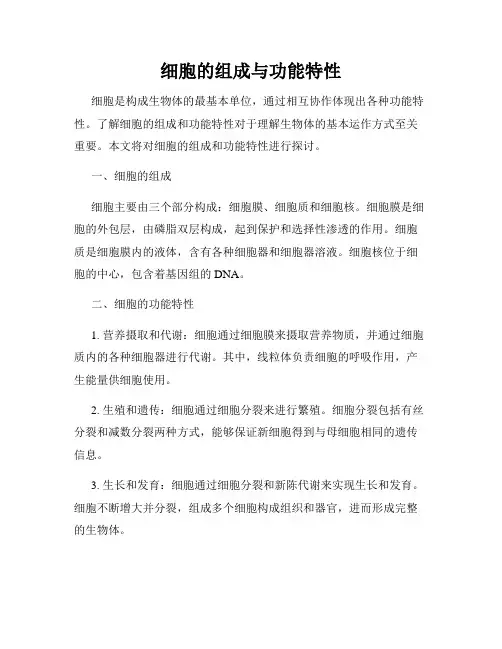 细胞的组成与功能特性

细胞是构成生物体的最基本单位，通过相互协作体现出各种功能特性。了解细胞的组成和功能特性对于理解生物体的基本运作方式至关重要。本文将对细胞的组成和功能特性进行探讨。

一、细胞的组成

细胞主要由三个部分构成：细胞膜、细胞质和细胞核。细胞膜是细胞的外包层，由磷脂双层构成，起到保护和选择性渗透的作用。细胞质是细胞膜内的液体，含有各种细胞器和细胞器溶液。细胞核位于细胞的中心，包含着基因组的 DNA。

二、细胞的功能特性

1. 营养摄取和代谢：细胞通过细胞膜来摄取营养物质，并通过细胞质内的各种细胞器进行代谢。其中，线粒体负责细胞的呼吸作用，产生能量供细胞使用。

2. 生殖和遗传：细胞通过细胞分裂来进行繁殖。细胞分裂包括有丝分裂和减数分裂两种方式，能够保证新细胞得到与母细胞相同的遗传信息。

3. 生长和发育：细胞通过细胞分裂和新陈代谢来实现生长和发育。细胞不断增大并分裂，组成多个细胞构成组织和器官，进而形成完整的生物体。